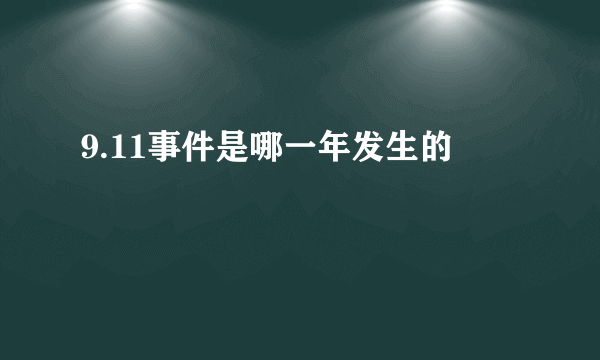 9.11事件是哪一年发生的